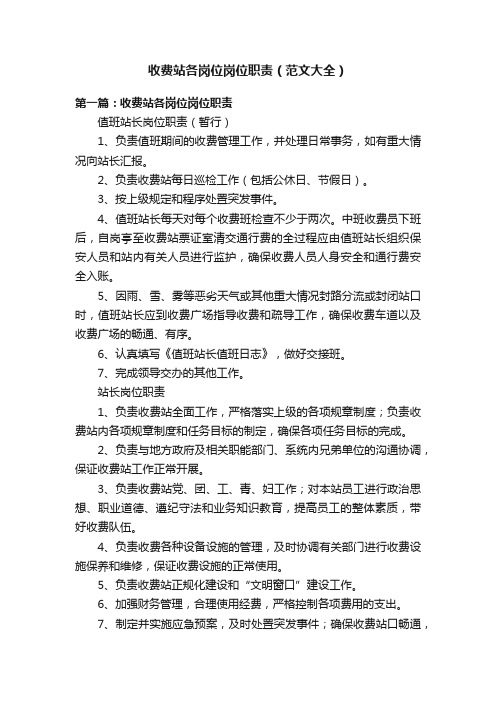 收费站各岗位岗位职责（范文大全）

第一篇：收费站各岗位岗位职责

值班站长岗位职责（暂行）

1、负责值班期间的收费管理工作，并处理日常事务，如有重大情况向站长汇报。

2、负责收费站每日巡检工作（包括公休日、节假日）。

3、按上级规定和程序处置突发事件。

4、值班站长每天对每个收费班检查不少于两次。中班收费员下班后，自岗亭至收费站票证室清交通行费的全过程应由值班站长组织保安人员和站内有关人员进行监护，确保收费人员人身安全和通行费安全入账。

5、因雨、雪、雾等恶劣天气或其他重大情况封路分流或封闭站口时，值班站长应到收费广场指导收费和疏导工作，确保收费车道以及收费广场的畅通、有序。

6、认真填写《值班站长值班日志》，做好交接班。

7、完成领导交办的其他工作。

站长岗位职责

1、负责收费站全面工作，严格落实上级的各项规章制度；负责收费站内各项规章制度和任务目标的制定，确保各项任务目标的完成。

2、负责与地方政府及相关职能部门、系统内兄弟单位的沟通协调，保证收费站工作正常开展。

3、负责收费站党、团、工、青、妇工作；对本站员工进行政治思想、职业道德、遵纪守法和业务知识教育，提高员工的整体素质，带好收费队伍。

4、负责收费各种设备设施的管理，及时协调有关部门进行收费设施保养和维修，保证收费设施的正常使用。

5、负责收费站正规化建设和“文明窗口”建设工作。

6、加强财务管理，合理使用经费，严格控制各项费用的支出。

7、制定并实施应急预案，及时处置突发事件；确保收费站口畅通，